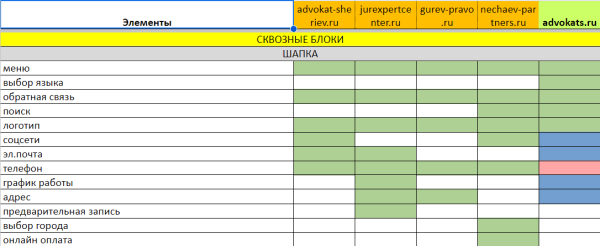 | Элементы | advokat-sheriev.ru | jurexpertcenter.ru | gurev-pravo.ru | nechaev-partners.ru | advokats.ru |
|---|---|---|---|---|---|
| СКВОЗНЫЕ БЛОКИ | | | | | |
| ШАПКА | | | | | |
| меню | | | | | |
| выбор языка | | | | | |
| обратная связь | | | | | |
| поиск | | | | | |
| логотип | | | | | |
| соцсети | | | | | |
| эл.почта | | | | | |
| телефон | | | | | |
| график работы | | | | | |
| адрес | | | | | |
| предварительная запись | | | | | |
| выбор города | | | | | |
| онлайн оплата | | | | | |